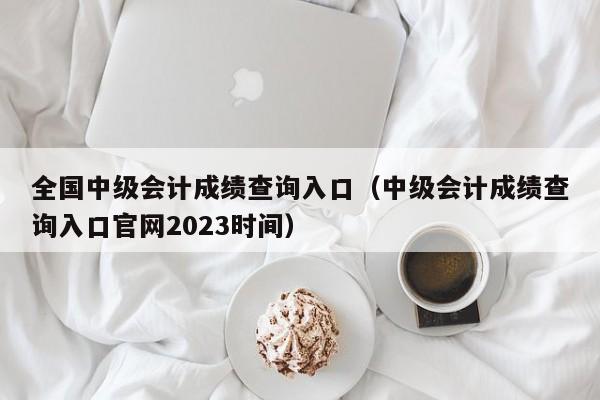 全国中级会计成绩查询入口（中级会计成绩查询入口官网2023时间）